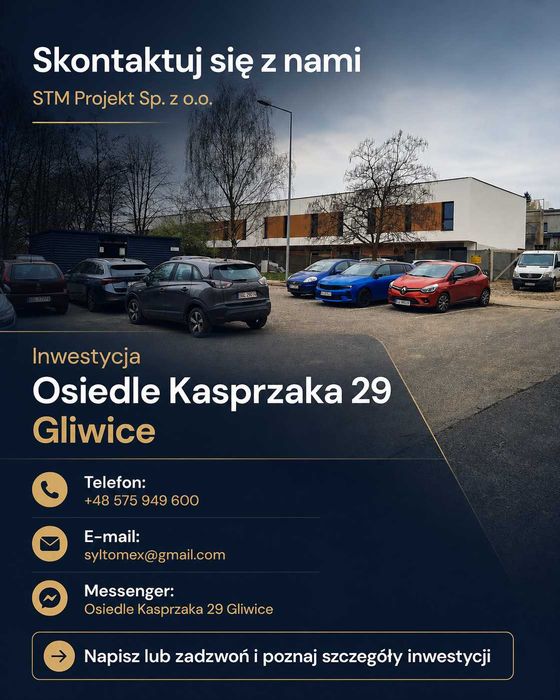 Skontaktuj się z nami

STM Projekt Sp. z o.o.

Inwestycja

Osiedle Kasprzaka 29

Gliwice

Telefon:
+48 575 949 600

E-mail:
syltomex@gmail.com

Messenger:
Osiedle Kasprzaka 29 Gliwice

→ Napisz lub zadzwoń i poznaj szczegóły inwestycji